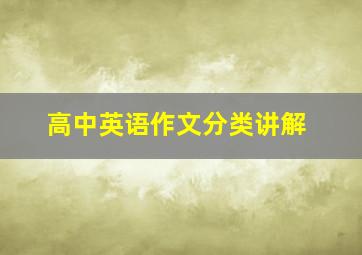 高中英语作文分类讲解